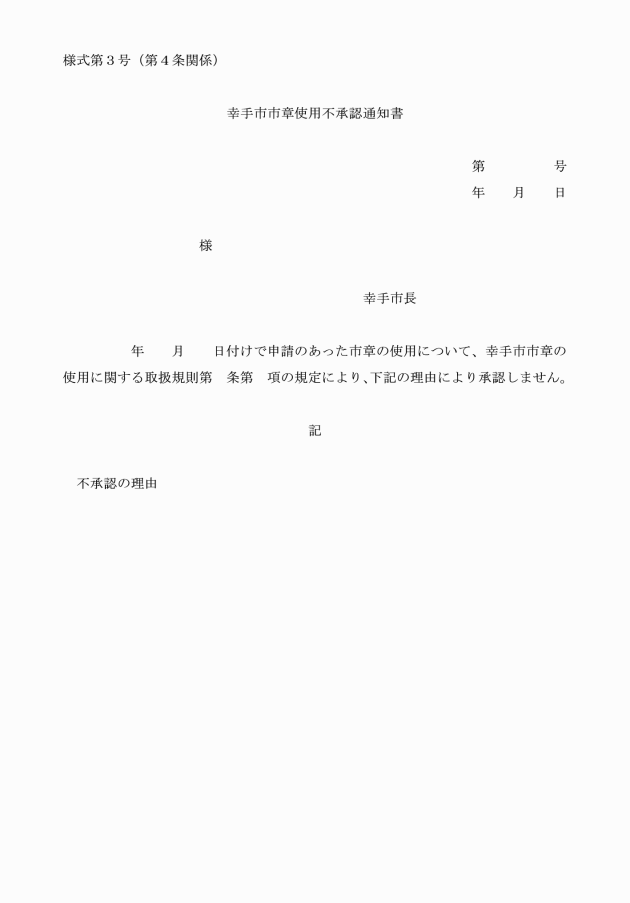 様式第３号（第４条関係）

幸手市市章使用不承認通知書

第　　　　号
年　　月　　日

様

幸手市長

年　　月　　日付けで申請のあった市章の使用について、幸手市市章の使用に関する取扱規則第　条第　項の規定により、下記の理由により承認しません。

記

不承認の理由